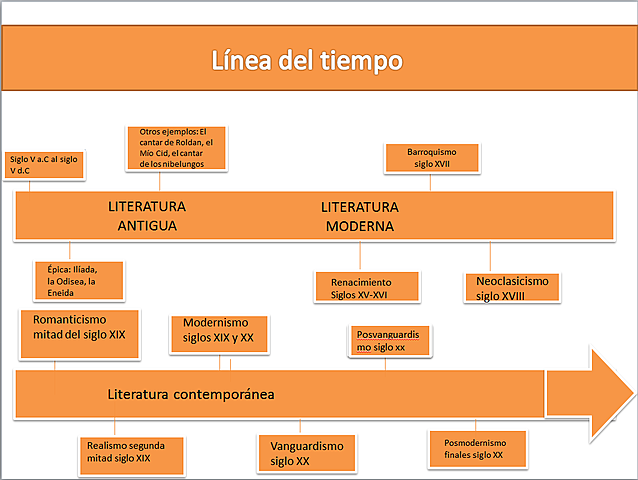 Línea del tiempo

Siglo V a.C al siglo V d.C

Otros ejemplos: El cantar de Roldan, el Mío Cid, el cantar de los nibelungos

Barroquismo siglo XVII

LITERATURA ANTIGUA

LITERATURA MODERNA

Épica: Ilíada, la Odisea, la Eneida

Renacimiento Siglos XV-XVI

Neoclasicismo siglo XVIII

Romanticismo mitad del siglo XIX

Modernismo siglos XIX y XX

Posvanguardismo siglo xx

Literatura contemporánea

Realismo segunda mitad siglo XIX

Vanguardismo siglo XX

Posmodernismo finales siglo XX